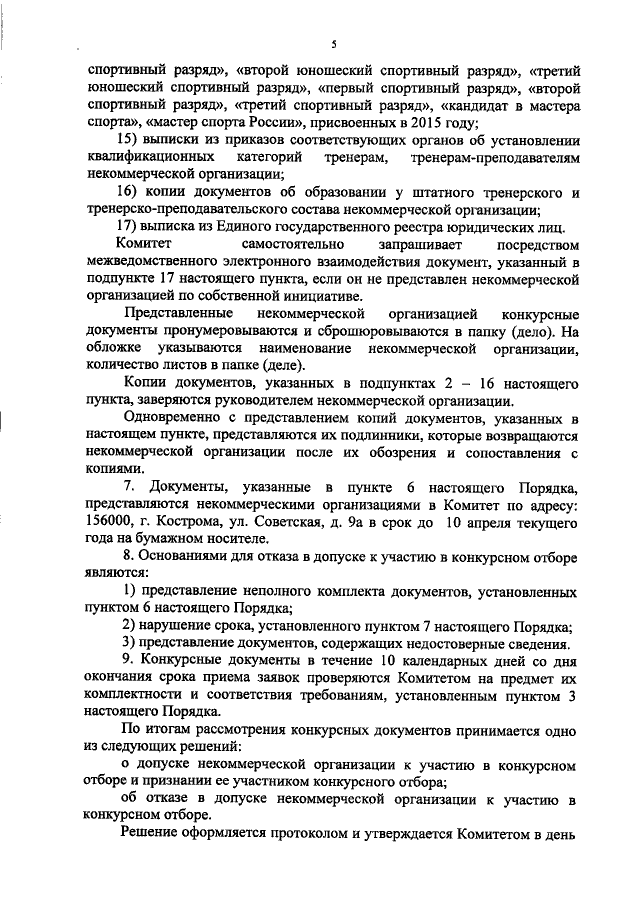 5

спортивный разряд», «второй юношеский спортивный разряд», «третий юношеский спортивный разряд», «первый спортивный разряд», «второй спортивный разряд», «третий спортивный разряд», «кандидат в мастера спорта», «мастер спорта России», присвоенных в 2015 году;

15) выписки из приказов соответствующих органов об установлении квалификационных категорий тренерам, тренерам-преподавателям некоммерческой организации;

16) копии документов об образовании у штатного тренерского и тренерско-преподавательского состава некоммерческой организации;

17) выписка из Единого государственного реестра юридических лиц.

Комитет самостоятельно запрашивает посредством межведомственного электронного взаимодействия документ, указанный в подпункте 17 настоящего пункта, если он не представлен некоммерческой организацией по собственной инициативе.

Представленные некоммерческой организацией конкурсные документы пронумеровываются и сброшюровываются в папку (дело). На обложке указываются наименование некоммерческой организации, количество листов в папке (деле).

Копии документов, указанных в подпунктах 2 – 16 настоящего пункта, заверяются руководителем некоммерческой организации.

Одновременно с представлением копий документов, указанных в настоящем пункте, представляются их подлинники, которые возвращаются некоммерческой организации после их обозрения и сопоставления с копиями.

7. Документы, указанные в пункте 6 настоящего Порядка, представляются некоммерческими организациями в Комитет по адресу: 156000, г. Кострома, ул. Советская, д. 9а в срок до 10 апреля текущего года на бумажном носителе.

8. Основаниями для отказа в допуске к участию в конкурсном отборе являются:

1) представление неполного комплекта документов, установленных пунктом 6 настоящего Порядка;

2) нарушение срока, установленного пунктом 7 настоящего Порядка;

3) представление документов, содержащих недостоверные сведения.

9. Конкурсные документы в течение 10 календарных дней со дня окончания срока приема заявок проверяются Комитетом на предмет их комплектности и соответствия требованиям, установленным пунктом 3 настоящего Порядка.

По итогам рассмотрения конкурсных документов принимается одно из следующих решений:

о допуске некоммерческой организации к участию в конкурсном отборе и признании ее участником конкурсного отбора;

об отказе в допуске некоммерческой организации к участию в конкурсном отборе.

Решение оформляется протоколом и утверждается Комитетом в день